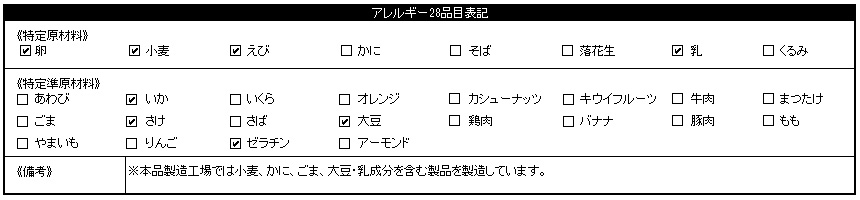 アレルギー28品目表記

《特定原材料》
☑ 卵 ☑ 小麦 ☑ えび ☐ かに ☐ そば ☐ 落花生 ☑ 乳 ☐ くるみ

《特定準原材料》
☐ あわび ☑ いか ☐ いくら ☐ オレンジ ☐ カシューナッツ ☐ キウイフルーツ ☐ 牛肉 ☐ まつたけ
☐ ごま ☑ さけ ☐ さば ☑ 大豆 ☐ 鶏肉 ☐ バナナ ☐ 豚肉 ☐ もも
☐ やまいも ☐ りんご ☑ ゼラチン ☐ アーモンド

| 《備考》 | ※本品製造工場では小麦、かに、ごま、大豆・乳成分を含む製品を製造しています。 |
|---|---|